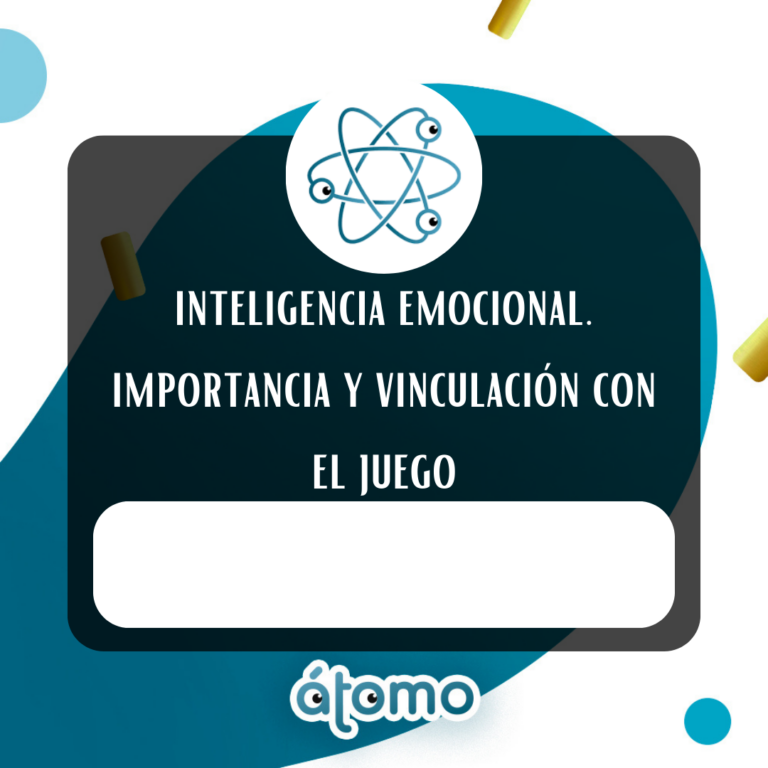 INTELIGENCIA EMOCIONAL. IMPORTANCIA Y VINCULACIÓN CON EL JUEGO

átomo